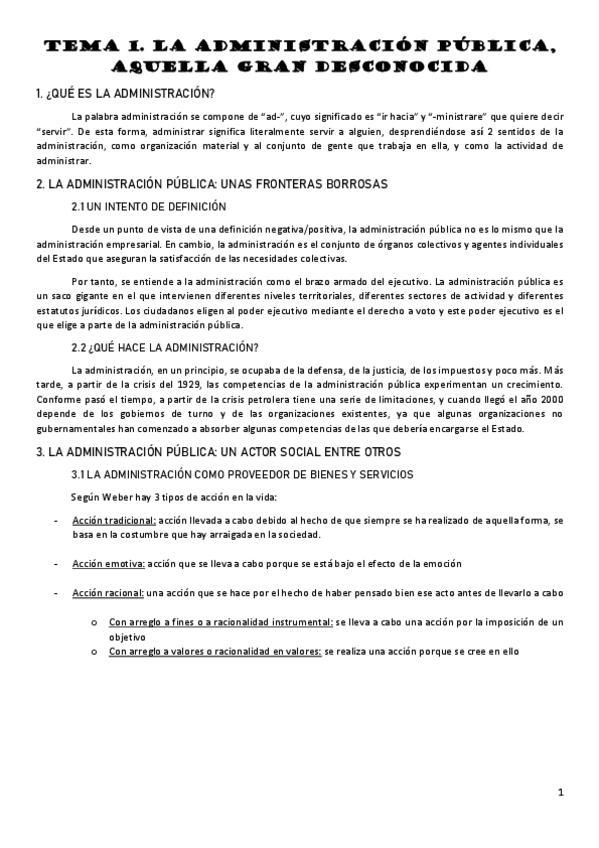 TEMA 1. LA ADMINISTRACIÓN PÚBLICA, AQUELLA GRAN DESCONOCIDA

1. ¿QUÉ ES LA ADMINISTRACIÓN?

La palabra administración se compone de "ad-", cuyo significado es "ir hacia" y "-ministrare" que quiere decir "servir". De esta forma, administrar significa literalmente servir a alguien, desprendiéndose así 2 sentidos de la administración, como organización material y al conjunto de gente que trabaja en ella, y como la actividad de administrar.

2. LA ADMINISTRACIÓN PÚBLICA: UNAS FRONTERAS BORROSAS

2.1 UN INTENTO DE DEFINICIÓN

Desde un punto de vista de una definición negativa/positiva, la administración pública no es lo mismo que la administración empresarial. En cambio, la administración es el conjunto de órganos colectivos y agentes individuales del Estado que aseguran la satisfacción de las necesidades colectivas.

Por tanto, se entiende a la administración como el brazo armado del ejecutivo. La administración pública es un saco gigante en el que intervienen diferentes niveles territoriales, diferentes sectores de actividad y diferentes estatutos jurídicos. Los ciudadanos eligen al poder ejecutivo mediante el derecho a voto y este poder ejecutivo es el que elige a parte de la administración pública.

2.2 ¿QUÉ HACE LA ADMINISTRACIÓN?

La administración, en un principio, se ocupaba de la defensa, de la justicia, de los impuestos y poco más. Más tarde, a partir de la crisis del 1929, las competencias de la administración pública experimentan un crecimiento. Conforme pasó el tiempo, a partir de la crisis petrolera tiene una serie de limitaciones, y cuando llegó el año 2000 depende de los gobiernos de turno y de las organizaciones existentes, ya que algunas organizaciones no gubernamentales han comenzado a absorber algunas competencias de las que debería encargarse el Estado.

3. LA ADMINISTRACIÓN PÚBLICA: UN ACTOR SOCIAL ENTRE OTROS

3.1 LA ADMINISTRACIÓN COMO PROVEEDOR DE BIENES Y SERVICIOS

Según Weber hay 3 tipos de acción en la vida:

- Acción tradicional: acción llevada a cabo debido al hecho de que siempre se ha realizado de aquella forma, se basa en la costumbre que hay arraigada en la sociedad.

- Acción emotiva: acción que se lleva a cabo porque se está bajo el efecto de la emoción

- Acción racional: una acción que se hace por el hecho de haber pensado bien ese acto antes de llevarlo a cabo

o Con arreglo a fines o a racionalidad instrumental: se lleva a cabo una acción por la imposición de un objetivo
o Con arreglo a valores o racionalidad en valores: se realiza una acción porque se cree en ello

1